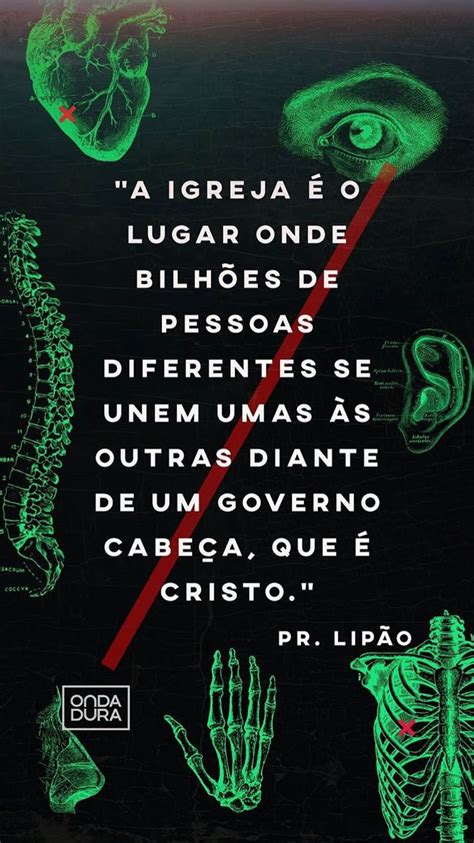 "A IGREJA É O LUGAR ONDE BILHÕES DE PESSOAS DIFERENTES SE UNEM UMAS ÀS OUTRAS DIANTE DE UM GOVERNO CABEÇA, QUE É CRISTO."

PR. LIPÃO

ONDA DURA